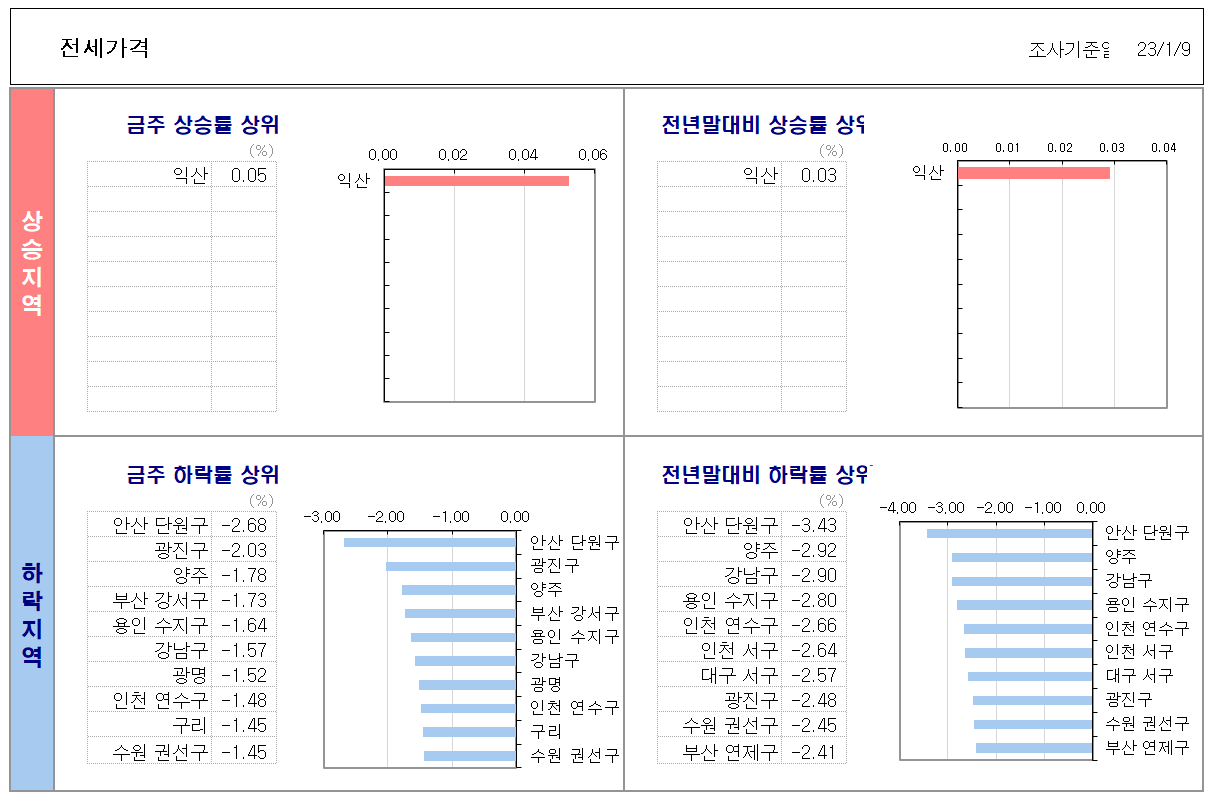 전세가격

조사기준일 23/1/9

상승지역

금주 상승률 상위

(%)

| 익산 | 0.05 |
|---|---|
| | |
| | |
| | |
| | |
| | |
| | |
| | |
| | |
| | |

0.00 0.02 0.04 0.06

익산

전년말대비 상승률 상위

(%)

| 익산 | 0.03 |
|---|---|
| | |
| | |
| | |
| | |
| | |
| | |
| | |
| | |
| | |

0.00 0.01 0.02 0.03 0.04

익산

하락지역

금주 하락률 상위

(%)

| 안산 단원구 | -2.68 |
|---|---|
| 광진구 | -2.03 |
| 양주 | -1.78 |
| 부산 강서구 | -1.73 |
| 용인 수지구 | -1.64 |
| 강남구 | -1.57 |
| 광명 | -1.52 |
| 인천 연수구 | -1.48 |
| 구리 | -1.45 |
| 수원 권선구 | -1.45 |

-3.00 -2.00 -1.00 0.00

안산 단원구
광진구
양주
부산 강서구
용인 수지구
강남구
광명
인천 연수구
구리
수원 권선구

전년말대비 하락률 상위

(%)

| 안산 단원구 | -3.43 |
|---|---|
| 양주 | -2.92 |
| 강남구 | -2.90 |
| 용인 수지구 | -2.80 |
| 인천 연수구 | -2.66 |
| 인천 서구 | -2.64 |
| 대구 서구 | -2.57 |
| 광진구 | -2.48 |
| 수원 권선구 | -2.45 |
| 부산 연제구 | -2.41 |

-4.00 -3.00 -2.00 -1.00 0.00

안산 단원구
양주
강남구
용인 수지구
인천 연수구
인천 서구
대구 서구
광진구
수원 권선구
부산 연제구